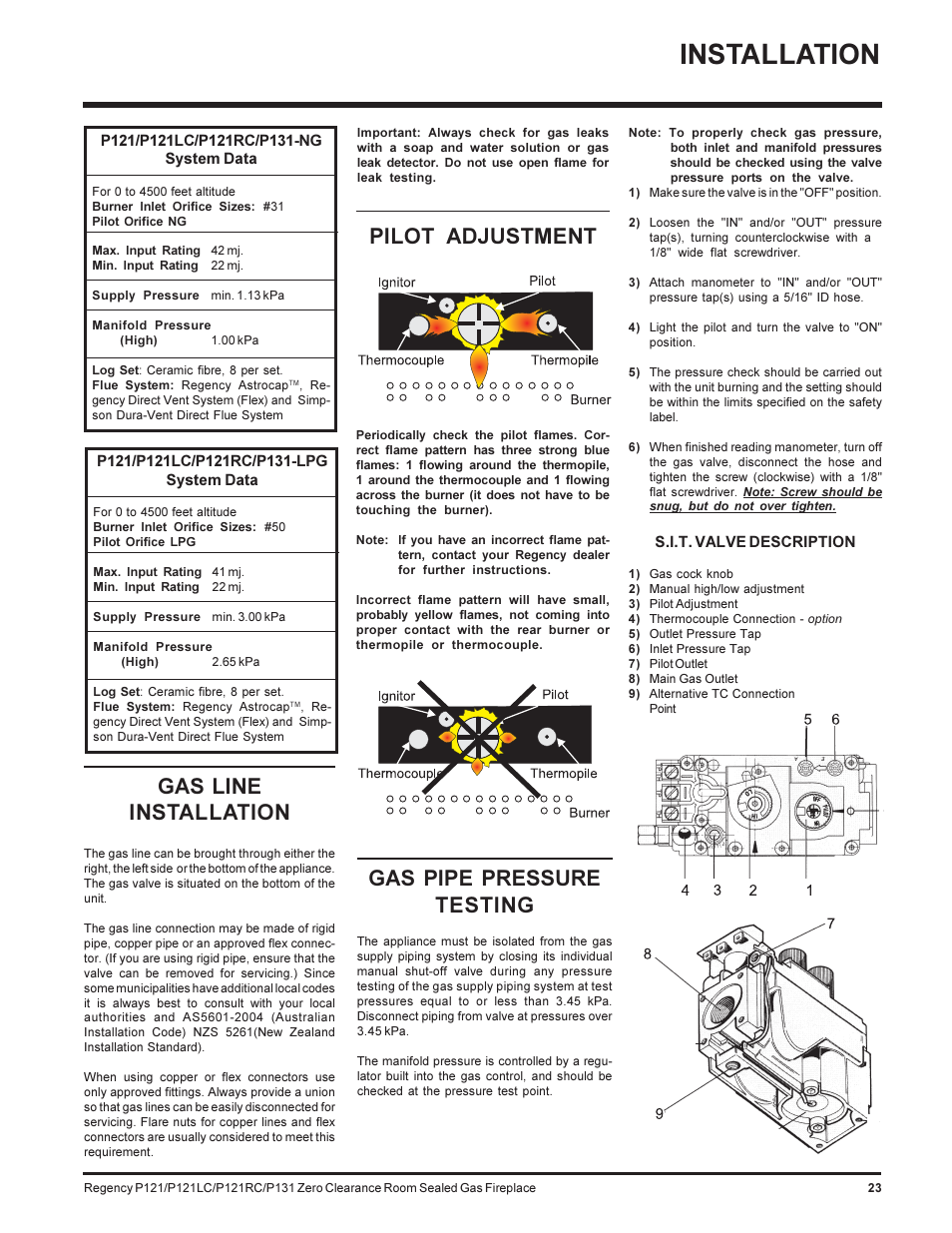 INSTALLATION

P121/P121LC/P121RC/P131-NG System Data

For 0 to 4500 feet altitude
Burner Inlet Orifice Sizes: #31
Pilot Orifice NG

Max. Input Rating 42 mj.
Min. Input Rating 22 mj.

Supply Pressure min. 1.13 kPa

Manifold Pressure (High) 1.00 kPa

Log Set: Ceramic fibre, 8 per set.
Flue System: Regency Astrocap™, Regency Direct Vent System (Flex) and Simpson Dura-Vent Direct Flue System

P121/P121LC/P121RC/P131-LPG System Data

For 0 to 4500 feet altitude
Burner Inlet Orifice Sizes: #50
Pilot Orifice LPG

Max. Input Rating 41 mj.
Min. Input Rating 22 mj.

Supply Pressure min. 3.00 kPa

Manifold Pressure (High) 2.65 kPa

Log Set: Ceramic fibre, 8 per set.
Flue System: Regency Astrocap™, Regency Direct Vent System (Flex) and Simpson Dura-Vent Direct Flue System

GAS LINE INSTALLATION

The gas line can be brought through either the right, the left side or the bottom of the appliance. The gas valve is situated on the bottom of the unit.

The gas line connection may be made of rigid pipe, copper pipe or an approved flex connector. (If you are using rigid pipe, ensure that the valve can be removed for servicing.) Since some municipalities have additional local codes it is always best to consult with your local authorities and AS5601-2004 (Australian Installation Code) NZS 5261(New Zealand Installation Standard).

When using copper or flex connectors use only approved fittings. Always provide a union so that gas lines can be easily disconnected for servicing. Flare nuts for copper lines and flex connectors are usually considered to meet this requirement.

Important: Always check for gas leaks with a soap and water solution or gas leak detector. Do not use open flame for leak testing.

PILOT ADJUSTMENT

Ignitor
Pilot
Thermocouple
Thermopile
Burner

Periodically check the pilot flames. Correct flame pattern has three strong blue flames: 1 flowing around the thermopile, 1 around the thermocouple and 1 flowing across the burner (it does not have to be touching the burner).

Note: If you have an incorrect flame pattern, contact your Regency dealer for further instructions.

Incorrect flame pattern will have small, probably yellow flames, not coming into proper contact with the rear burner or thermopile or thermocouple.

Ignitor
Pilot
Thermocouple
Thermopile
Burner

GAS PIPE PRESSURE TESTING

The appliance must be isolated from the gas supply piping system by closing its individual manual shut-off valve during any pressure testing of the gas supply piping system at test pressures equal to or less than 3.45 kPa. Disconnect piping from valve at pressures over 3.45 kPa.

The manifold pressure is controlled by a regulator built into the gas control, and should be checked at the pressure test point.

Note: To properly check gas pressure, both inlet and manifold pressures should be checked using the valve pressure ports on the valve.
1) Make sure the valve is in the "OFF" position.

2) Loosen the "IN" and/or "OUT" pressure tap(s), turning counterclockwise with a 1/8" wide flat screwdriver.

3) Attach manometer to "IN" and/or "OUT" pressure tap(s) using a 5/16" ID hose.

4) Light the pilot and turn the valve to "ON" position.

5) The pressure check should be carried out with the unit burning and the setting should be within the limits specified on the safety label.

6) When finished reading manometer, turn off the gas valve, disconnect the hose and tighten the screw (clockwise) with a 1/8" flat screwdriver. Note: Screw should be snug, but do not over tighten.

S.I.T. VALVE DESCRIPTION

1) Gas cock knob
2) Manual high/low adjustment
3) Pilot Adjustment
4) Thermocouple Connection - option
5) Outlet Pressure Tap
6) Inlet Pressure Tap
7) Pilot Outlet
8) Main Gas Outlet
9) Alternative TC Connection Point

5 6
4 3 2 1
7
8
9

Regency P121/P121LC/P121RC/P131 Zero Clearance Room Sealed Gas Fireplace 23